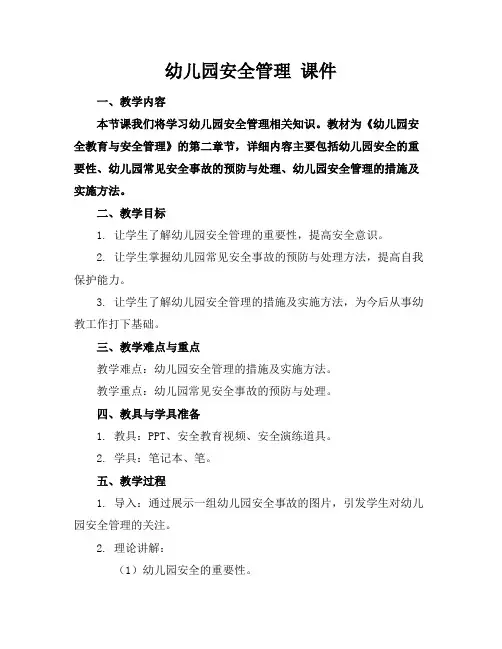 幼儿园安全管理 课件

一、教学内容

本节课我们将学习幼儿园安全管理相关知识。教材为《幼儿园安全教育与安全管理》的第二章节，详细内容主要包括幼儿园安全的重要性、幼儿园常见安全事故的预防与处理、幼儿园安全管理的措施及实施方法。

二、教学目标

1. 让学生了解幼儿园安全管理的重要性，提高安全意识。

2. 让学生掌握幼儿园常见安全事故的预防与处理方法，提高自我保护能力。

3. 让学生了解幼儿园安全管理的措施及实施方法，为今后从事幼教工作打下基础。

三、教学难点与重点

教学难点：幼儿园安全管理的措施及实施方法。

教学重点：幼儿园常见安全事故的预防与处理。

四、教具与学具准备

1. 教具：PPT、安全教育视频、安全演练道具。

2. 学具：笔记本、笔。

五、教学过程

1. 导入：通过展示一组幼儿园安全事故的图片，引发学生对幼儿园安全管理的关注。

2. 理论讲解：

（1）幼儿园安全的重要性。